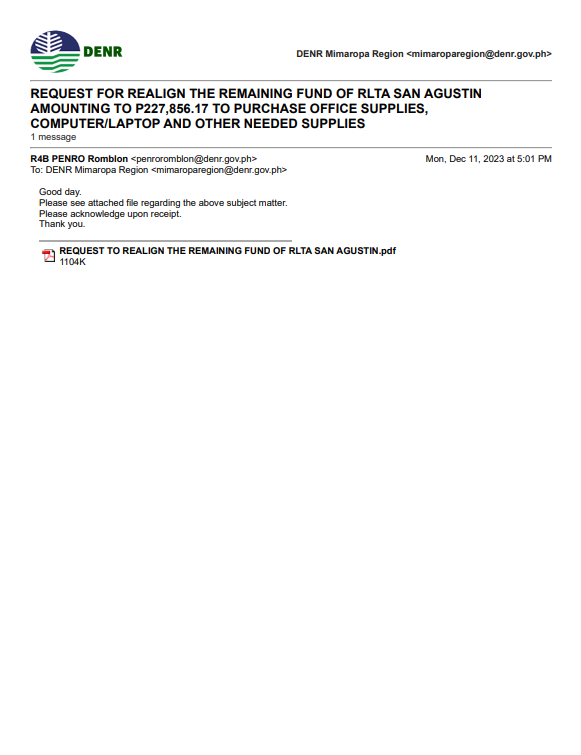 DENR

DENR Mimaropa Region <mimaroparegion@denr.gov.ph>

REQUEST FOR REALIGN THE REMAINING FUND OF RLTA SAN AGUSTIN AMOUNTING TO P227,856.17 TO PURCHASE OFFICE SUPPLIES, COMPUTER/LAPTOP AND OTHER NEEDED SUPPLIES
1 message

R4B PENRO Romblon <penroromblon@denr.gov.ph>
Mon, Dec 11, 2023 at 5:01 PM
To: DENR Mimaropa Region <mimaroparegion@denr.gov.ph>

Good day.
Please see attached file regarding the above subject matter.
Please acknowledge upon receipt.
Thank you.

REQUEST TO REALIGN THE REMAINING FUND OF RLTA SAN AGUSTIN.pdf
1104K